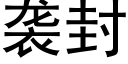 袭封